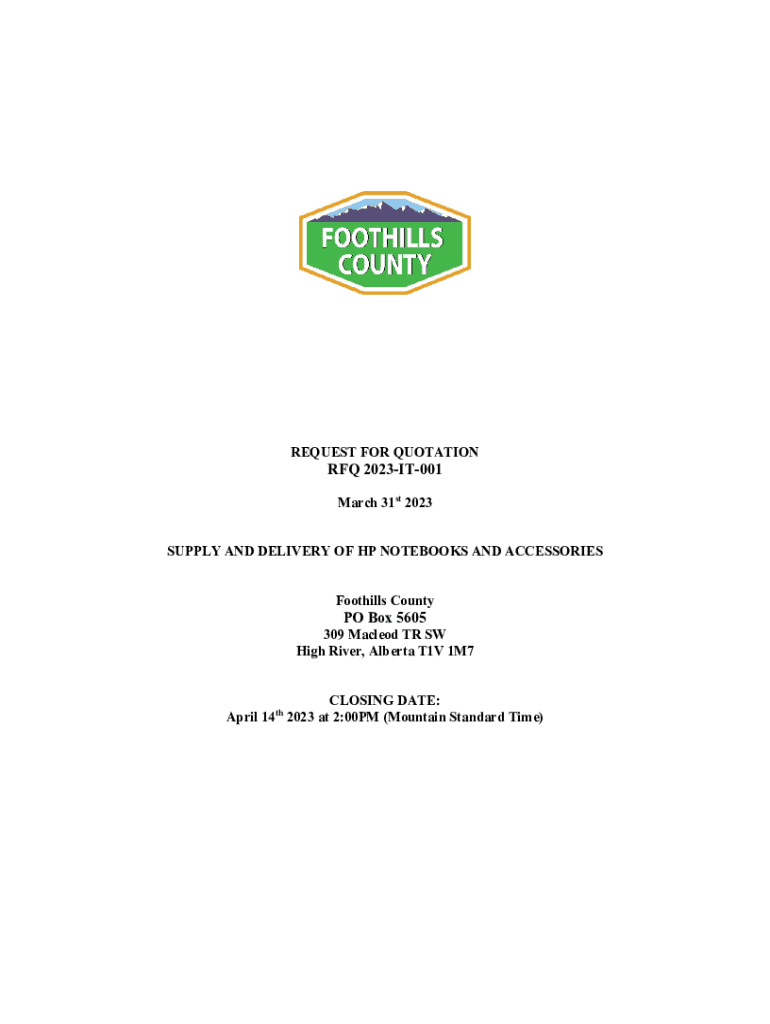 FOOTHILLS COUNTY

REQUEST FOR QUOTATION
RFQ 2023-IT-001

March 31$^{st}$ 2023

SUPPLY AND DELIVERY OF HP NOTEBOOKS AND ACCESSORIES

Foothills County
PO Box 5605
309 Macleod TR SW
High River, Alberta T1V 1M7

CLOSING DATE:
April 14$^{th}$ 2023 at 2:00PM (Mountain Standard Time)